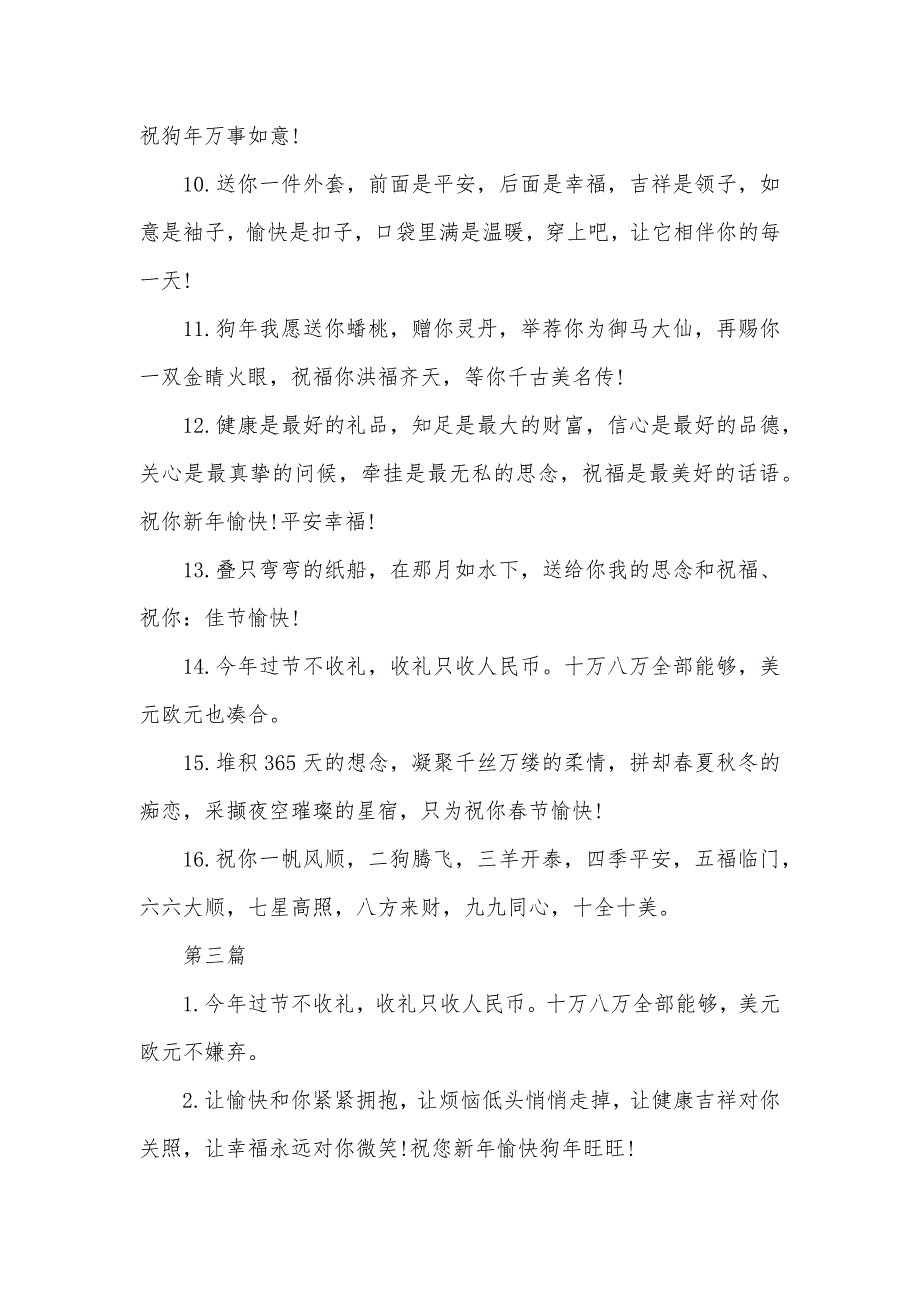 祝狗年万事如意!

10.送你一件外套，前面是平安，后面是幸福，吉祥是领子，如意是袖子，愉快是扣子，口袋里满是温暖，穿上吧，让它相伴你的每一天!

11.狗年我愿送你蟠桃，赠你灵丹，举荐你为御马大仙，再赐你一双金睛火眼，祝福你洪福齐天，等你千古美名传!

12.健康是最好的礼品，知足是最大的财富，信心是最好的品德，关心是最真挚的问候，牵挂是最无私的思念，祝福是最美好的话语。祝你新年愉快!平安幸福!

13.叠只弯弯的纸船，在那月如水下，送给你我的思念和祝福、祝你：佳节愉快!

14.今年过节不收礼，收礼只收人民币。十万八万全部能够，美元欧元也凑合。

15.堆积365天的想念，凝聚千丝万缕的柔情，拼却春夏秋冬的痴恋，采撷夜空璀璨的星宿，只为祝你春节愉快!

16.祝你一帆风顺，二狗腾飞，三羊开泰，四季平安，五福临门，六六大顺，七星高照，八方来财，九九同心，十全十美。

第三篇

1.今年过节不收礼，收礼只收人民币。十万八万全部能够，美元欧元不嫌弃。

2.让愉快和你紧紧拥抱，让烦恼低头悄悄走掉，让健康吉祥对你关照，让幸福永远对你微笑!祝您新年愉快狗年旺旺!